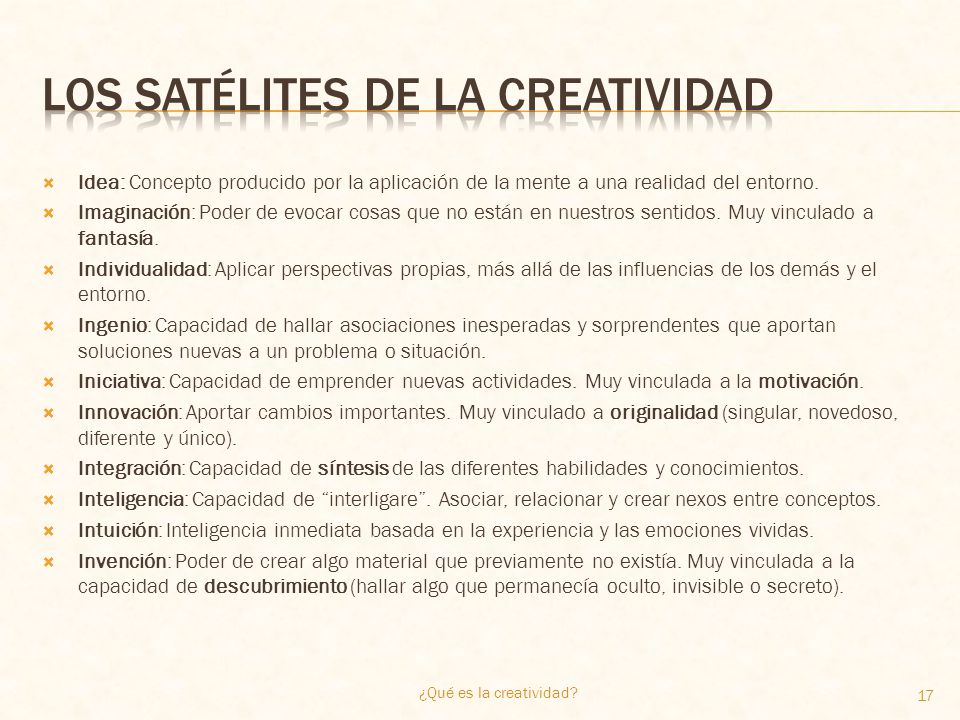 LOS SATÉLITES DE LA CREATIVIDAD

Idea: Concepto producido por la aplicación de la mente a una realidad del entorno.

Imaginación: Poder de evocar cosas que no están en nuestros sentidos. Muy vinculado a fantasía.

Individualidad: Aplicar perspectivas propias, más allá de las influencias de los demás y el entorno.

Ingenio: Capacidad de hallar asociaciones inesperadas y sorprendentes que aportan soluciones nuevas a un problema o situación.

Iniciativa: Capacidad de emprender nuevas actividades. Muy vinculada a la motivación.

Innovación: Aportar cambios importantes. Muy vinculado a originalidad (singular, novedoso, diferente y único).

Integración: Capacidad de síntesis de las diferentes habilidades y conocimientos.

Inteligencia: Capacidad de "interligare". Asociar, relacionar y crear nexos entre conceptos.

Intuición: Inteligencia inmediata basada en la experiencia y las emociones vividas.

Invención: Poder de crear algo material que previamente no existía. Muy vinculada a la capacidad de descubrimiento (hallar algo que permanecía oculto, invisible o secreto).

¿Qué es la creatividad?

17